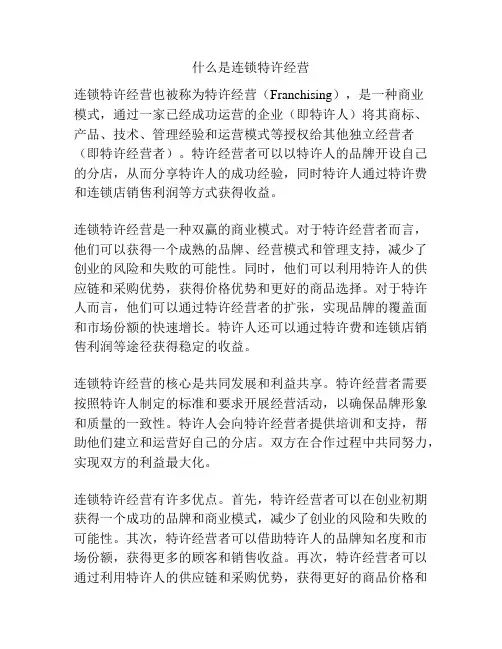 什么是连锁特许经营

连锁特许经营也被称为特许经营（Franchising），是一种商业模式，通过一家已经成功运营的企业（即特许人）将其商标、产品、技术、管理经验和运营模式等授权给其他独立经营者（即特许经营者）。特许经营者可以以特许人的品牌开设自己的分店，从而分享特许人的成功经验，同时特许人通过特许费和连锁店销售利润等方式获得收益。

连锁特许经营是一种双赢的商业模式。对于特许经营者而言，他们可以获得一个成熟的品牌、经营模式和管理支持，减少了创业的风险和失败的可能性。同时，他们可以利用特许人的供应链和采购优势，获得价格优势和更好的商品选择。对于特许人而言，他们可以通过特许经营者的扩张，实现品牌的覆盖面和市场份额的快速增长。特许人还可以通过特许费和连锁店销售利润等途径获得稳定的收益。

连锁特许经营的核心是共同发展和利益共享。特许经营者需要按照特许人制定的标准和要求开展经营活动，以确保品牌形象和质量的一致性。特许人会向特许经营者提供培训和支持，帮助他们建立和运营好自己的分店。双方在合作过程中共同努力，实现双方的利益最大化。

连锁特许经营有许多优点。首先，特许经营者可以在创业初期获得一个成功的品牌和商业模式，减少了创业的风险和失败的可能性。其次，特许经营者可以借助特许人的品牌知名度和市场份额，获得更多的顾客和销售收益。再次，特许经营者可以通过利用特许人的供应链和采购优势，获得更好的商品价格和